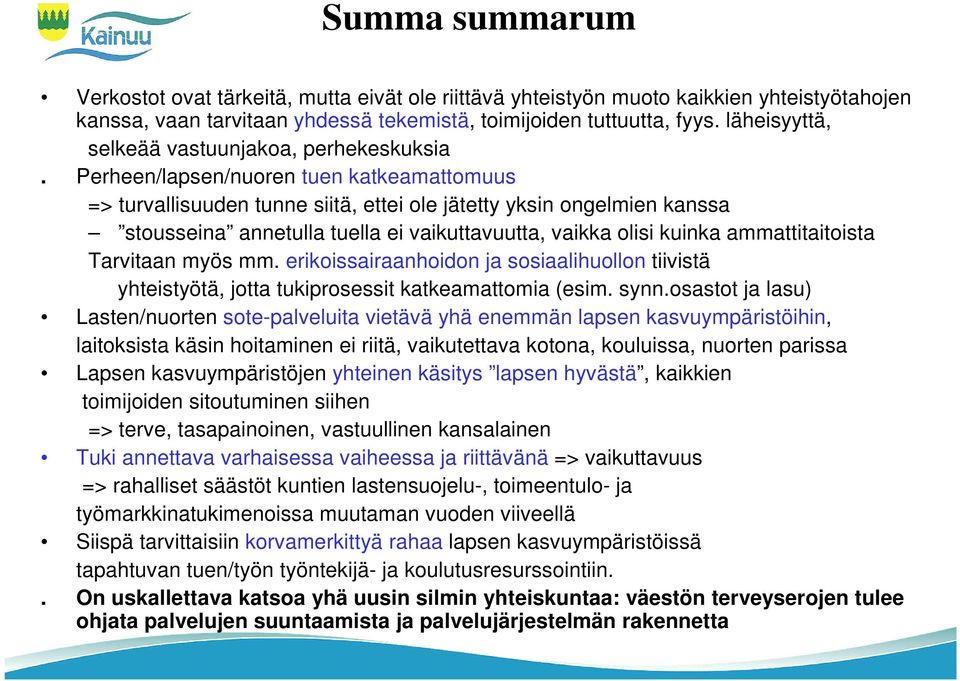 Kainuu

Summa summarum

• Verkostot ovat tärkeitä, mutta eivät ole riittävä yhteistyön muoto kaikkien yhteistyötahojen kanssa, vaan tarvitaan yhdessä tekemistä, toimijoiden tuttuutta, fyys. läheisyyttä, selkeää vastuunjakoa, perhekeskuksia

. Perheen/lapsen/nuoren tuen katkeamattomuus
=> turvallisuuden tunne siitä, ettei ole jätetty yksin ongelmien kanssa
– ”stousseina” annetulla tuella ei vaikuttavuutta, vaikka olisi kuinka ammattitaitoista
Tarvitaan myös mm. erikoissairaanhoidon ja sosiaalihuollon tiivistä yhteistyötä, jotta tukiprosessit katkeamattomia (esim. synn.osastot ja lasu)

• Lasten/nuorten sote-palveluita vietävä yhä enemmän lapsen kasvuympäristöihin, laitoksista käsin hoitaminen ei riitä, vaikutettava kotona, kouluissa, nuorten parissa

• Lapsen kasvuympäristöjen yhteinen käsitys ”lapsen hyvästä”, kaikkien toimijoiden sitoutuminen siihen
=> terve, tasapainoinen, vastuullinen kansalainen

• Tuki annettava varhaisessa vaiheessa ja riittävänä => vaikuttavuus
=> rahalliset säästöt kuntien lastensuojelu-, toimeentulo- ja työmarkkinatukimenoissa muutaman vuoden viiveellä

• Siispä tarvittaisiin korvamerkittyä rahaa lapsen kasvuympäristöissä tapahtuvan tuen/työn työntekijä- ja koulutusresurssointiin.

. On uskallettava katsoa yhä uusin silmin yhteiskuntaa: väestön terveyserojen tulee ohjata palvelujen suuntaamista ja palvelujärjestelmän rakennetta